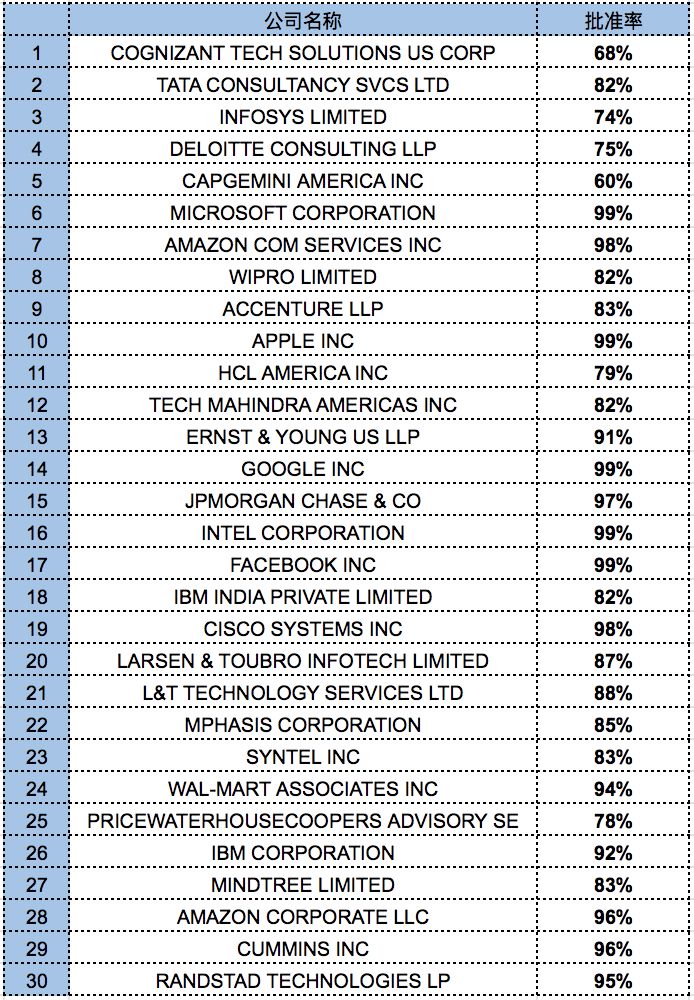 | | 公司名称 | 批准率 |
|---|---|---|
| 1 | COGNIZANT TECH SOLUTIONS US CORP | 68% |
| 2 | TATA CONSULTANCY SVCS LTD | 82% |
| 3 | INFOSYS LIMITED | 74% |
| 4 | DELOITTE CONSULTING LLP | 75% |
| 5 | CAPGEMINI AMERICA INC | 60% |
| 6 | MICROSOFT CORPORATION | 99% |
| 7 | AMAZON COM SERVICES INC | 98% |
| 8 | WIPRO LIMITED | 82% |
| 9 | ACCENTURE LLP | 83% |
| 10 | APPLE INC | 99% |
| 11 | HCL AMERICA INC | 79% |
| 12 | TECH MAHINDRA AMERICAS INC | 82% |
| 13 | ERNST & YOUNG US LLP | 91% |
| 14 | GOOGLE INC | 99% |
| 15 | JPMORGAN CHASE & CO | 97% |
| 16 | INTEL CORPORATION | 99% |
| 17 | FACEBOOK INC | 99% |
| 18 | IBM INDIA PRIVATE LIMITED | 82% |
| 19 | CISCO SYSTEMS INC | 98% |
| 20 | LARSEN & TOUBRO INFOTECH LIMITED | 87% |
| 21 | L&T TECHNOLOGY SERVICES LTD | 88% |
| 22 | MPHASIS CORPORATION | 85% |
| 23 | SYNTEL INC | 83% |
| 24 | WAL-MART ASSOCIATES INC | 94% |
| 25 | PRICEWATERHOUSECOOPERS ADVISORY SE | 78% |
| 26 | IBM CORPORATION | 92% |
| 27 | MINDTREE LIMITED | 83% |
| 28 | AMAZON CORPORATE LLC | 96% |
| 29 | CUMMINS INC | 96% |
| 30 | RANDSTAD TECHNOLOGIES LP | 95% |